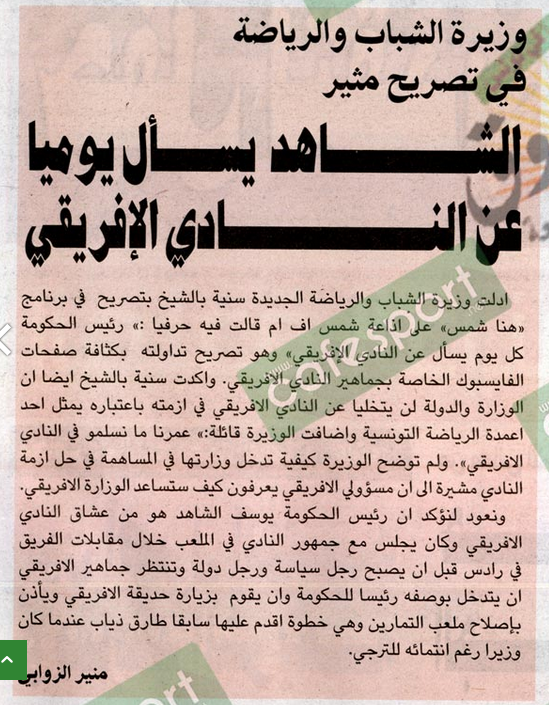 وزيرة الشباب والرياضة
في تصريح مثير

الشاهد يسأل يوميا
عن النادي الإفريقي

ادلت وزيرة الشباب والرياضة الجديدة سنية بالشيخ بتصريح في برنامج «هنا شمس» على اذاعة شمس اف ام قالت فيه حرفيا :» رئيس الحكومة كل يوم يسأل عن النادي الإفريقي» وهو تصريح تداولته بكثافة صفحات الفايسبوك الخاصة بجماهير النادي الافريقي. واكدت سنية بالشيخ ايضا ان الوزارة والدولة لن يتخليا عن النادي الافريقي في ازمته باعتباره يمثل احد اعمدة الرياضة التونسية واضافت الوزيرة قائلة:» عمرنا ما نسلمو في النادي الافريقي». ولم توضح الوزيرة كيفية تدخل وزارتها في المساهمة في حل ازمة النادي مشيرة الى ان مسؤولي الافريقي يعرفون كيف ستساعد الوزارة الافريقي.

ونعود لنؤكد ان رئيس الحكومة يوسف الشاهد هو من عشاق النادي الافريقي وكان يجلس مع جمهور النادي في الملعب خلال مقابلات الفريق في رادس قبل ان يصبح رجل سياسة ورجل دولة وتنتظر جماهير الافريقي ان يتدخل بوصفه رئيسا للحكومة وان يقوم بزيارة حديقة الافريقي ويأذن بإصلاح ملعب التمارين وهي خطوة اقدم عليها سابقا طارق ذياب عندما كان وزيرا رغم انتمائه للترجي.

منير الزوابي

cafesport